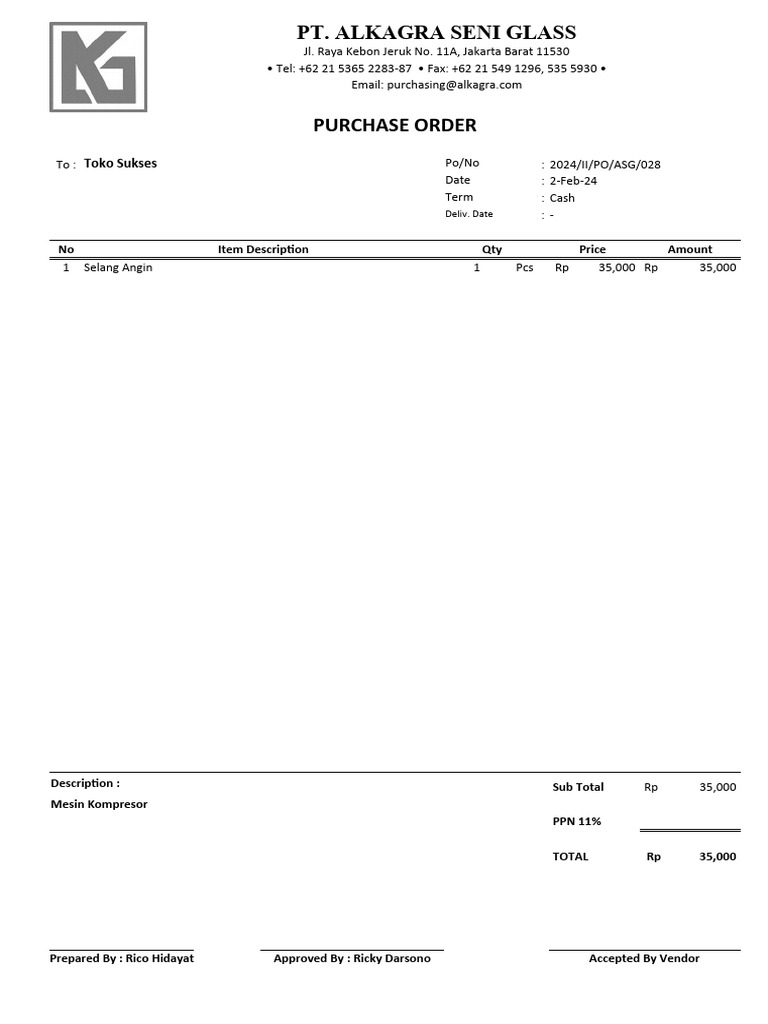 PT. ALKAGRA SENI GLASS
Jl. Raya Kebon Jeruk No. 11A, Jakarta Barat 11530
• Tel: +62 21 5365 2283-87 • Fax: +62 21 549 1296, 535 5930 •
Email: purchasing@alkagra.com

PURCHASE ORDER

To : Toko Sukses

Po/No : 2024/II/PO/ASG/028
Date : 2-Feb-24
Term : Cash
Deliv. Date : -

| No | Item Description | Qty | | Price | | Amount | |
|---|---|---|---|---|---|---|---|
| 1 | Selang Angin | 1 | Pcs | Rp | 35,000 | Rp | 35,000 |

Description :
Mesin Kompresor

Sub Total Rp 35,000
PPN 11%
TOTAL Rp 35,000

Prepared By : Rico Hidayat
Approved By : Ricky Darsono
Accepted By Vendor